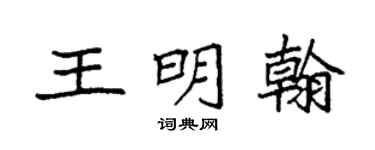 王明翰

词典网